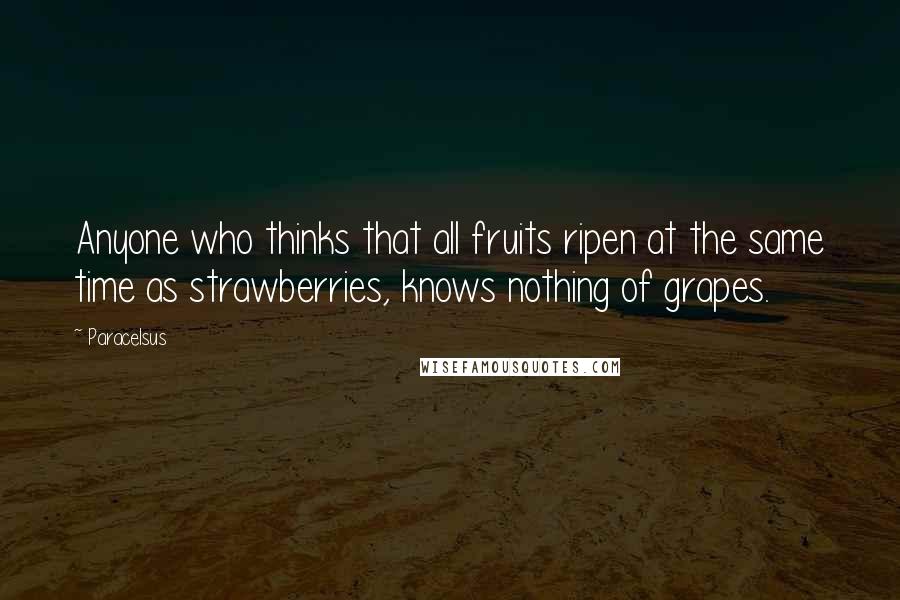 Anyone who thinks that all fruits ripen at the same time as strawberries, knows nothing of grapes.

~ Paracelsus

WISEFAMOUSQUOTES.COM